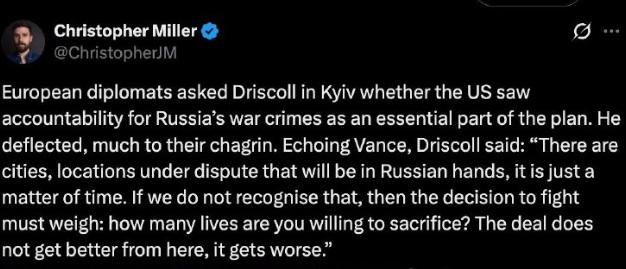 Christopher Miller
@ChristopherJM

European diplomats asked Driscoll in Kyiv whether the US saw accountability for Russia's war crimes as an essential part of the plan. He deflected, much to their chagrin. Echoing Vance, Driscoll said: "There are cities, locations under dispute that will be in Russian hands, it is just a matter of time. If we do not recognise that, then the decision to fight must weigh: how many lives are you willing to sacrifice? The deal does not get better from here, it gets worse."